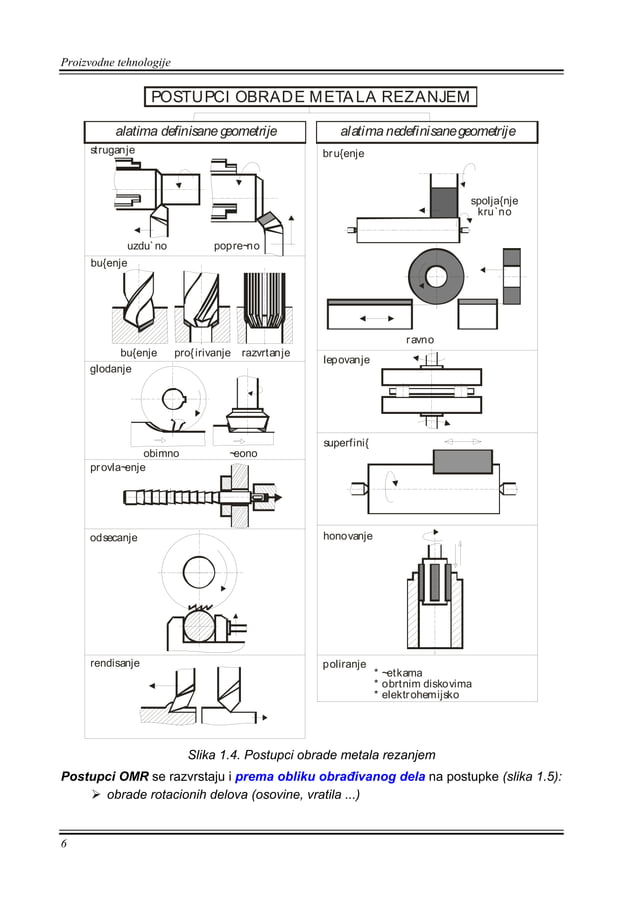 Proizvodne tehnologije

POSTUPCI OBRADE METALA REZANJEM

alatima definisane geometrije

struganje

uzdu`no

popre~no

bu{enje

bu{enje

pro{irivanje

razvrtanje

glodanje

obimno

~eono

provla~enje

odsecanje

rendisanje

alatima nedefinisane geometrije

bru{enje

spolja{nje kru`no

ravno

lepovanje

superfini{

honovanje

poliranje
* ~etkama
* obrtnim diskovima
* elektrohemijsko

Slika 1.4. Postupci obrade metala rezanjem

Postupci OMR se razvrstaju i prema obliku obrađivanog dela na postupke (slika 1.5):
➢ obrade rotacionih delova (osovine, vratila ...)

6